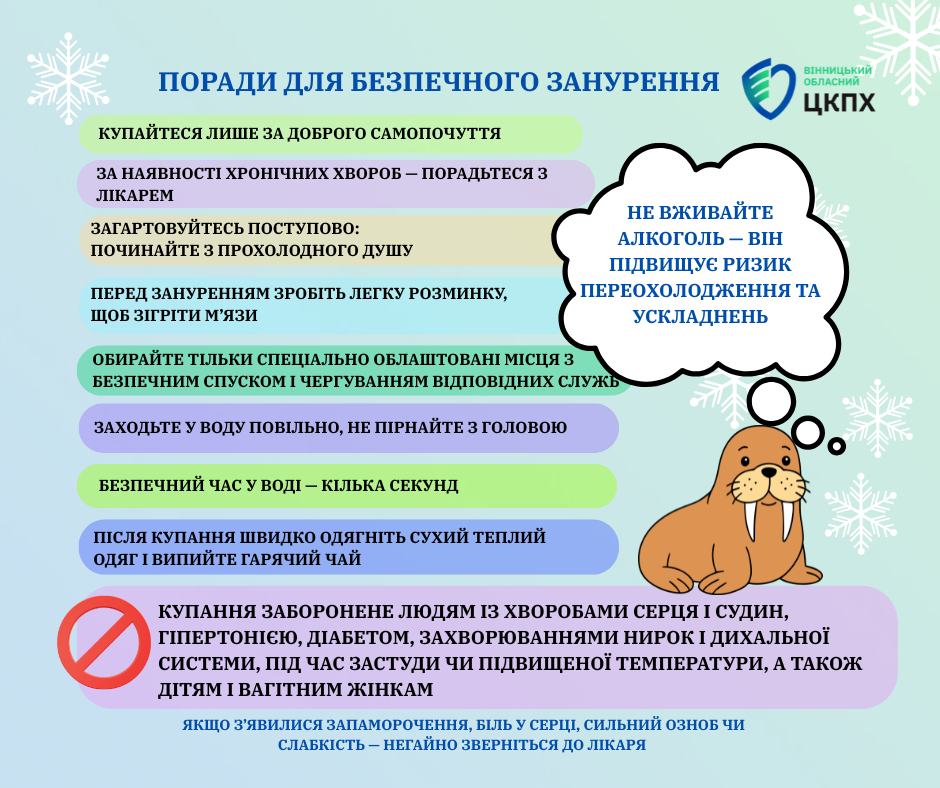 ПОРАДИ ДЛЯ БЕЗПЕЧНОГО ЗАНУРЕННЯ

ВІННИЦЬКИЙ ОБЛАСНИЙ ЦКПХ

КУПАЙТЕСЯ ЛИШЕ ЗА ДОБРОГО САМОПОЧУТТЯ

ЗА НАЯВНОСТІ ХРОНІЧНИХ ХВОРОБ — ПОРАДЬТЕСЯ З ЛІКАРЕМ

ЗАГАРТОВУЙТЕСЬ ПОСТУПОВО: ПОЧИНАЙТЕ З ПРОХОЛОДНОГО ДУШУ

ПЕРЕД ЗАНУРЕННЯМ ЗРОБІТЬ ЛЕГКУ РОЗМИНКУ, ЩОБ ЗІГРІТИ М'ЯЗИ

ОБИРАЙТЕ ТІЛЬКИ СПЕЦІАЛЬНО ОБЛАШТОВАНІ МІСЦЯ З БЕЗПЕЧНИМ СПУСКОМ І ЧЕРГУВАННЯМ ВІДПОВІДНИХ СЛУЖБ

ЗАХОДЬТЕ У ВОДУ ПОВІЛЬНО, НЕ ПІРНАЙТЕ З ГОЛОВОЮ

БЕЗПЕЧНИЙ ЧАС У ВОДІ — КІЛЬКА СЕКУНД

ПІСЛЯ КУПАННЯ ШВИДКО ОДЯГНІТЬ СУХИЙ ТЕПЛИЙ ОДЯГ І ВИПИЙТЕ ГАРЯЧИЙ ЧАЙ

НЕ ВЖИВАЙТЕ АЛКОГОЛЬ — ВІН ПІДВИЩУЄ РИЗИК ПЕРЕОХОЛОДЖЕННЯ ТА УСКЛАДНЕНЬ

КУПАННЯ ЗАБОРОНЕНЕ ЛЮДЯМ ІЗ ХВОРОБАМИ СЕРЦЯ І СУДИН, ГІПЕРТОНІЄЮ, ДІАБЕТОМ, ЗАХВОРЮВАННЯМИ НИРОК І ДИХАЛЬНОЇ СИСТЕМИ, ПІД ЧАС ЗАСТУДИ ЧИ ПІДВИЩЕНОЇ ТЕМПЕРАТУРИ, А ТАКОЖ ДІТЯМ І ВАГІТНИМ ЖІНКАМ

ЯКЩО З'ЯВИЛИСЯ ЗАПАМОРОЧЕННЯ, БІЛЬ У СЕРЦІ, СИЛЬНИЙ ОЗНОБ ЧИ СЛАБКІСТЬ — НЕГАЙНО ЗВЕРНІТЬСЯ ДО ЛІКАРЯ